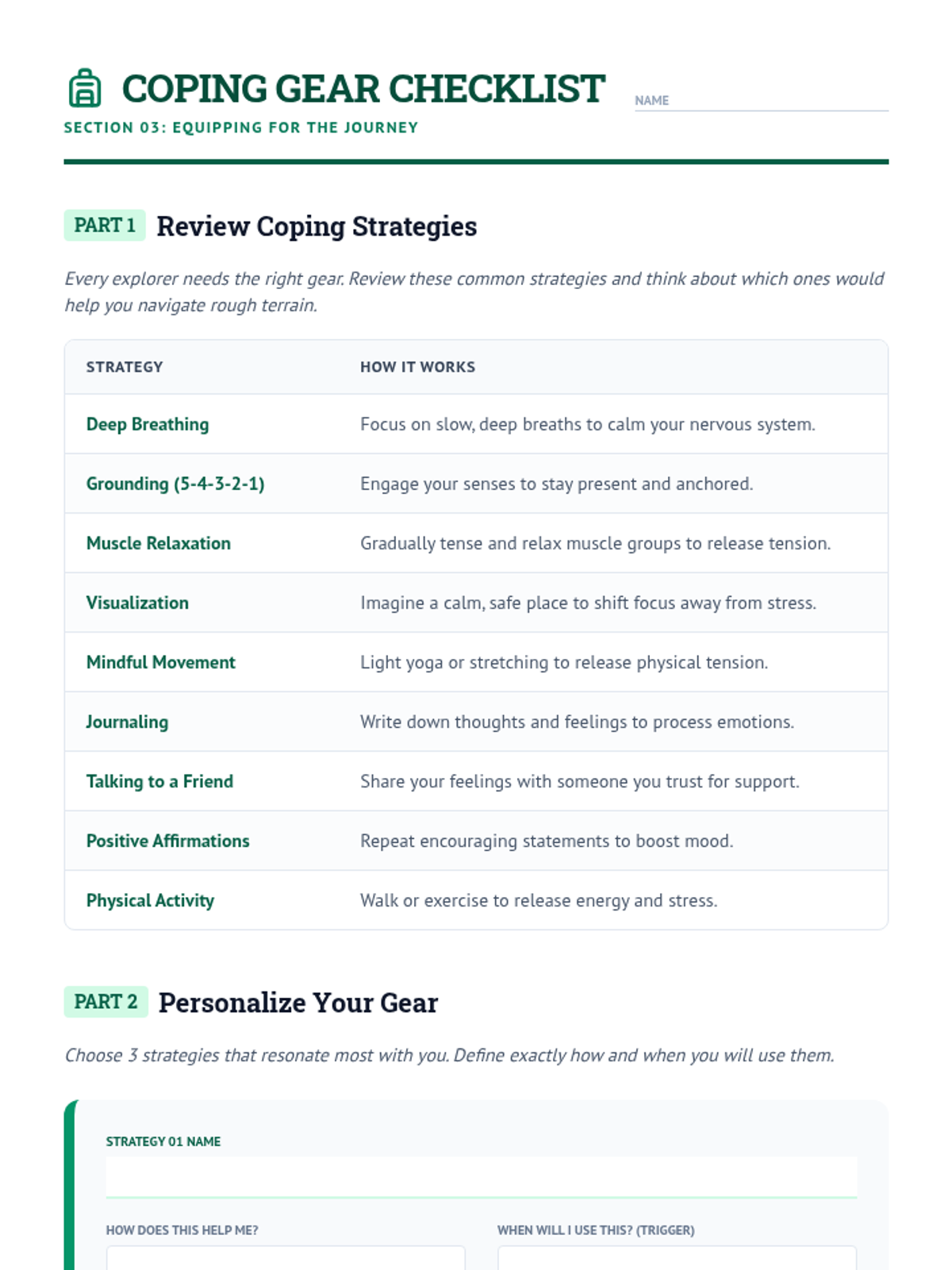 COPING GEAR CHECKLIST

NAME

SECTION 03: EQUIPPING FOR THE JOURNEY

PART 1 Review Coping Strategies

Every explorer needs the right gear. Review these common strategies and think about which ones would help you navigate rough terrain.

| STRATEGY | HOW IT WORKS |
|---|---|
| Deep Breathing | Focus on slow, deep breaths to calm your nervous system. |
| Grounding (5-4-3-2-1) | Engage your senses to stay present and anchored. |
| Muscle Relaxation | Gradually tense and relax muscle groups to release tension. |
| Visualization | Imagine a calm, safe place to shift focus away from stress. |
| Mindful Movement | Light yoga or stretching to release physical tension. |
| Journaling | Write down thoughts and feelings to process emotions. |
| Talking to a Friend | Share your feelings with someone you trust for support. |
| Positive Affirmations | Repeat encouraging statements to boost mood. |
| Physical Activity | Walk or exercise to release energy and stress. |

PART 2 Personalize Your Gear

Choose 3 strategies that resonate most with you. Define exactly how and when you will use them.

STRATEGY 01 NAME

HOW DOES THIS HELP ME?

WHEN WILL I USE THIS? (TRIGGER)